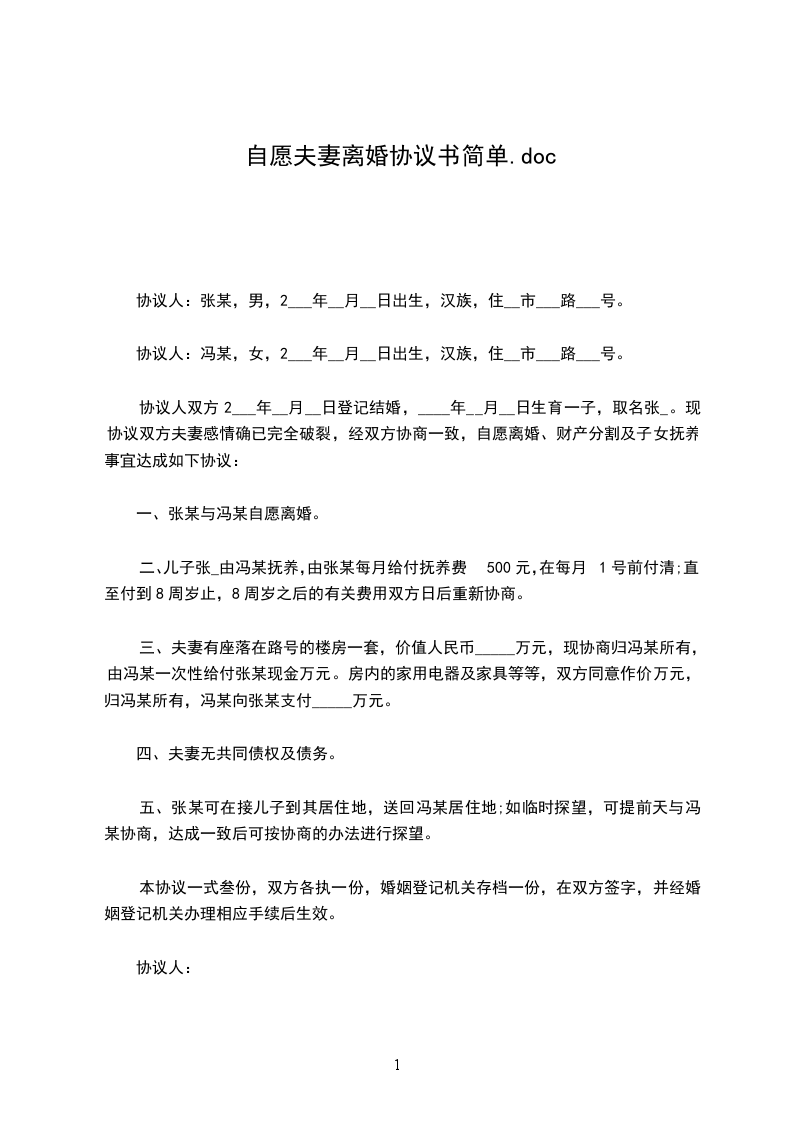 自愿夫妻离婚协议书简单.doc

协议人：张某，男，2___年__月__日出生，汉族，住__市___路___号。

协议人：冯某，女，2___年__月__日出生，汉族，住__市___路___号。

协议人双方 2___年__月__日登记结婚，____年__月__日生育一子，取名张_。现协议双方夫妻感情确已完全破裂，经双方协商一致，自愿离婚、财产分割及子女抚养事宜达成如下协议：

一、张某与冯某自愿离婚。

二、儿子张_由冯某抚养，由张某每月给付抚养费 500 元，在每月 1 号前付清；直至付到 8 周岁止，8 周岁之后的有关费用双方日后重新协商。

三、夫妻有座落在路号的楼房一套，价值人民币_____万元，现协商归冯某所有，由冯某一次性给付张某现金万元。房内的家用电器及家具等等，双方同意作价万元，归冯某所有，冯某向张某支付_____万元。

四、夫妻无共同债权及债务。

五、张某可在接儿子到其居住地，送回冯某居住地；如临时探望，可提前天与冯某协商，达成一致后可按协商的办法进行探望。

本协议一式叁份，双方各执一份，婚姻登记机关存档一份，在双方签字，并经婚姻登记机关办理相应手续后生效。

协议人：

1